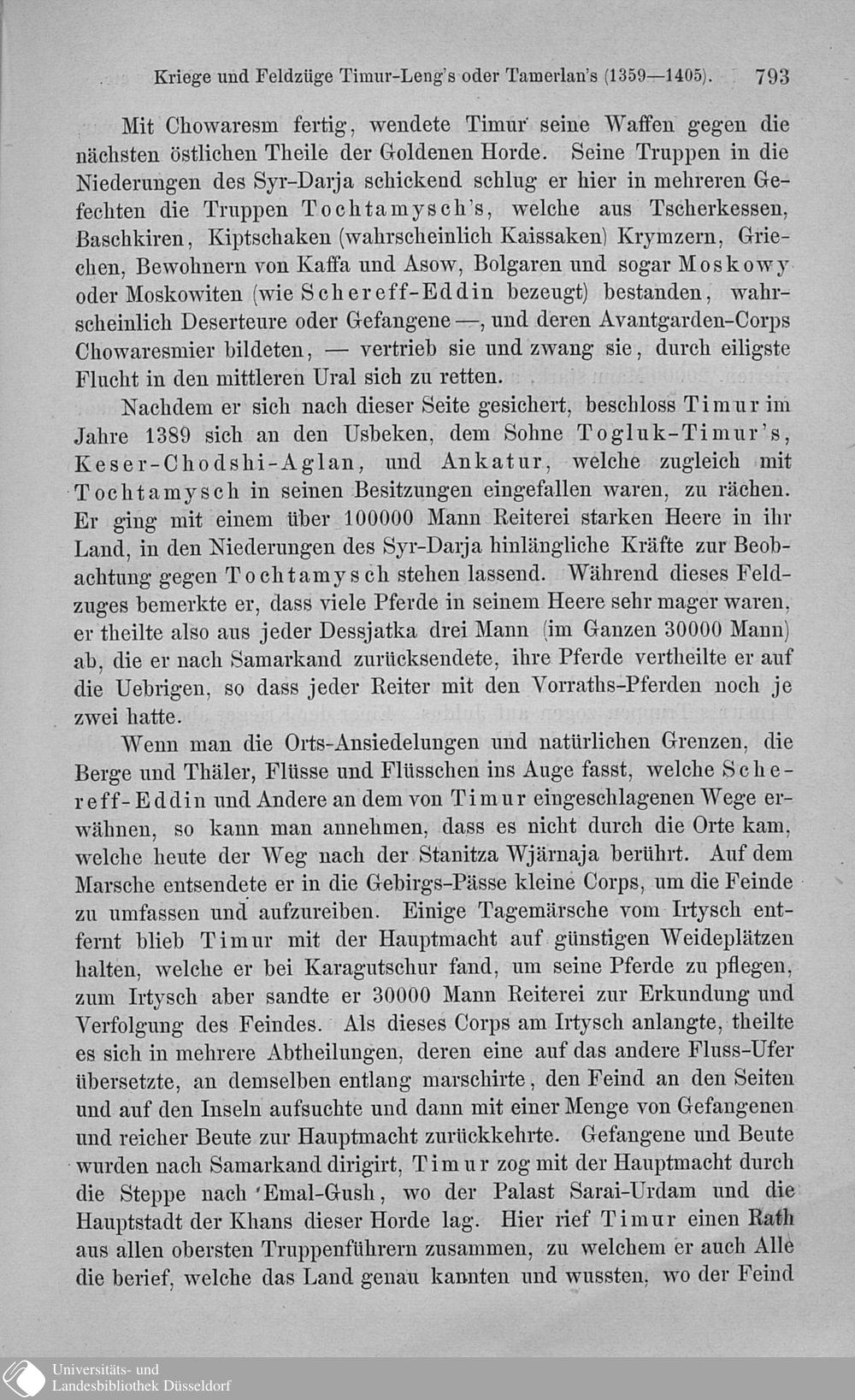 Kriege und Feldzüge Timur-Leng's oder Tamerlan's (1359—1405). 793

Mit Chowaresm fertig, wendete Timur seine Waffen gegen die nächsten östlichen Theile der Goldenen Horde. Seine Truppen in die Niederungen des Syr-Darja schickend schlug er hier in mehreren Gefechten die Truppen Tochtamysch's, welche aus Tscherkessen, Baschkiren, Kiptschaken (wahrscheinlich Kaissaken) Krymzern, Griechen, Bewohnern von Kaffa und Asow, Bolgaren und sogar Moskowy oder Moskowiten (wie Schereff-Eddin bezeugt) bestanden, wahrscheinlich Deserteure oder Gefangene —, und deren Avantgarden-Corps Chowaresmier bildeten, — vertrieb sie und zwang sie, durch eiligste Flucht in den mittleren Ural sich zu retten.

Nachdem er sich nach dieser Seite gesichert, beschloss Timur im Jahre 1389 sich an den Usbeken, dem Sohne Togluk-Timur's, Keser-Chodshi-Aglan, und Ankatur, welche zugleich mit Tochtamysch in seinen Besitzungen eingefallen waren, zu rächen. Er ging mit einem über 100000 Mann Reiterei starken Heere in ihr Land, in den Niederungen des Syr-Darja hinlängliche Kräfte zur Beobachtung gegen Tochtamysch stehen lassend. Während dieses Feldzuges bemerkte er, dass viele Pferde in seinem Heere sehr mager waren, er theilte also aus jeder Dessjatka drei Mann (im Ganzen 30000 Mann) ab, die er nach Samarkand zurücksendete, ihre Pferde vertheilte er auf die Uebrigen, so dass jeder Reiter mit den Vorraths-Pferden noch je zwei hatte.

Wenn man die Orts-Ansiedelungen und natürlichen Grenzen, die Berge und Thäler, Flüsse und Flüsschen ins Auge fasst, welche Schereff-Eddin und Andere an dem von Timur eingeschlagenen Wege erwähnen, so kann man annehmen, dass es nicht durch die Orte kam, welche heute der Weg nach der Stanitza Wjärnaja berührt. Auf dem Marsche entsendete er in die Gebirgs-Pässe kleine Corps, um die Feinde zu umfassen und aufzureiben. Einige Tagemärsche vom Irtysch entfernt blieb Timur mit der Hauptmacht auf günstigen Weideplätzen halten, welche er bei Karagutschur fand, um seine Pferde zu pflegen, zum Irtysch aber sandte er 30000 Mann Reiterei zur Erkundung und Verfolgung des Feindes. Als dieses Corps am Irtysch anlangte, theilte es sich in mehrere Abtheilungen, deren eine auf das andere Fluss-Ufer übersetzte, an demselben entlang marschirte, den Feind an den Seiten und auf den Inseln aufsuchte und dann mit einer Menge von Gefangenen und reicher Beute zur Hauptmacht zurückkehrte. Gefangene und Beute wurden nach Samarkand dirigirt, Timur zog mit der Hauptmacht durch die Steppe nach 'Emal-Gush, wo der Palast Sarai-Urdam und die Hauptstadt der Khans dieser Horde lag. Hier rief Timur einen Rath aus allen obersten Truppenführern zusammen, zu welchem er auch Alle die berief, welche das Land genau kannten und wussten, wo der Feind

Universitäts- und Landesbibliothek Düsseldorf